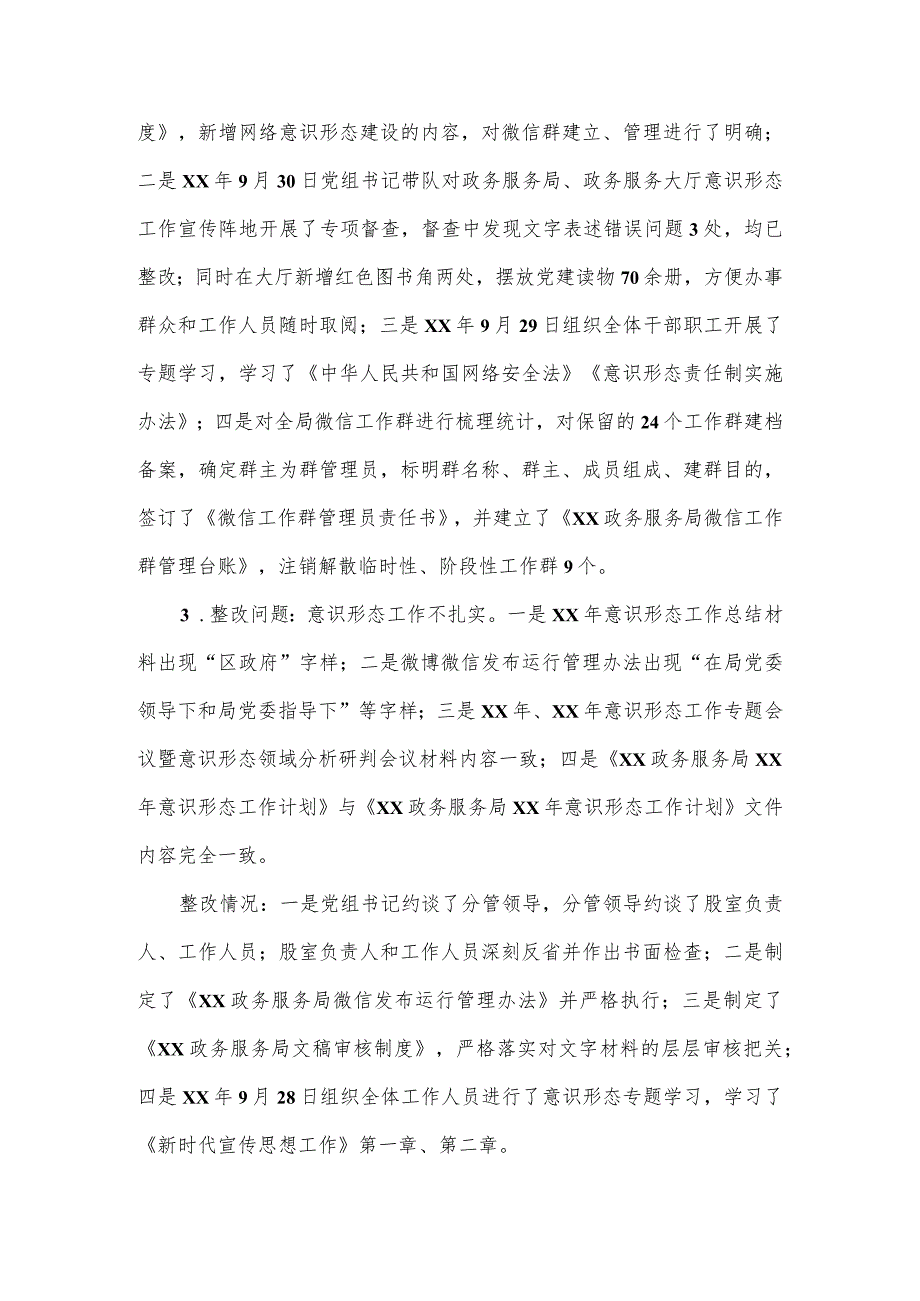 度》，新增网络意识形态建设的内容，对微信群建立、管理进行了明确；二是XX年9月30日党组书记带队对政务服务局、政务服务大厅意识形态工作宣传阵地开展了专项督查，督查中发现文字表述错误问题3处，均已整改；同时在大厅新增红色图书角两处，摆放党建读物70余册，方便办事群众和工作人员随时取阅；三是XX年9月29日组织全体干部职工开展了专题学习，学习了《中华人民共和国网络安全法》《意识形态责任制实施办法》；四是对全局微信工作群进行梳理统计，对保留的24个工作群建档备案，确定群主为群管理员，标明群名称、群主、成员组成、建群目的，签订了《微信工作群管理员责任书》，并建立了《XX政务服务局微信工作群管理台账》，注销解散临时性、阶段性工作群9个。

3．整改问题：意识形态工作不扎实。一是XX年意识形态工作总结材料出现“区政府”字样；二是微博微信发布运行管理办法出现“在局党委领导下和局党委指导下”等字样；三是XX年、XX年意识形态工作专题会议暨意识形态领域分析研判会议材料内容一致；四是《XX政务服务局XX年意识形态工作计划》与《XX政务服务局XX年意识形态工作计划》文件内容完全一致。

整改情况：一是党组书记约谈了分管领导，分管领导约谈了股室负责人、工作人员；股室负责人和工作人员深刻反省并作出书面检查；二是制定了《XX政务服务局微信发布运行管理办法》并严格执行；三是制定了《XX政务服务局文稿审核制度》，严格落实对文字材料的层层审核把关；四是XX年9月28日组织全体工作人员进行了意识形态专题学习，学习了《新时代宣传思想工作》第一章、第二章。